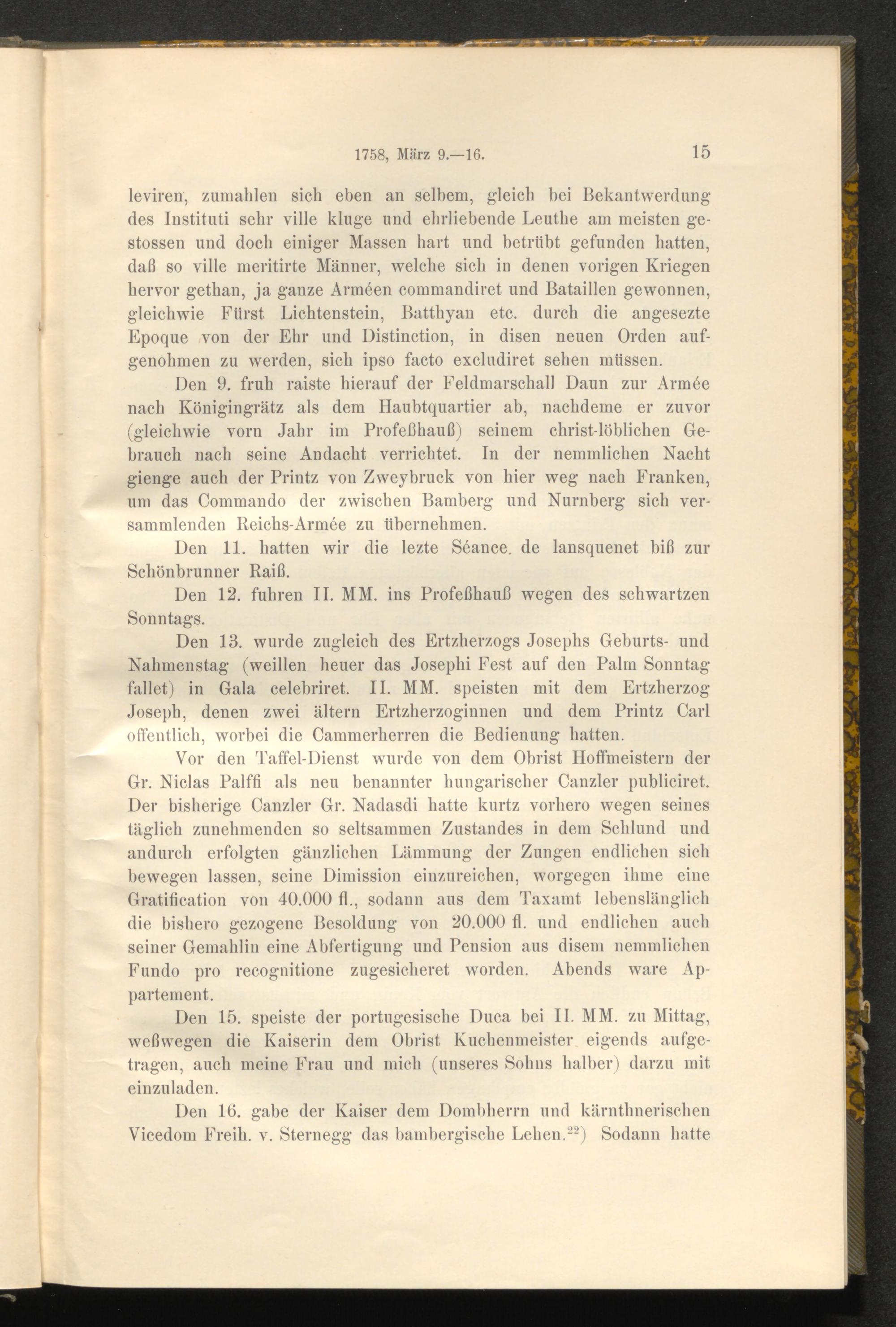 1758, März 9.—16. 15

leviren, zumahlen sich eben an selbem, gleich bei Bekantwerdung des Instituti sehr ville kluge und ehrliebende Leuthe am meisten gestossen und doch einiger Massen hart und betrübt gefunden hatten, daß so ville meritirte Männer, welche sich in denen vorigen Kriegen hervor gethan, ja ganze Arméen commandiret und Bataillen gewonnen, gleichwie Fürst Lichtenstein, Batthyan etc. durch die angesezte Epoque von der Ehr und Distinction, in disen neuen Orden aufgenohmen zu werden, sich ipso facto excludiret sehen müssen.

Den 9. fruh raiste hierauf der Feldmarschall Daun zur Armée nach Königingrätz als dem Haubtquartier ab, nachdeme er zuvor (gleichwie vorn Jahr im Profeßhauß) seinem christ-löblichen Gebrauch nach seine Andacht verrichtet. In der nemmlichen Nacht gienge auch der Printz von Zweybruck von hier weg nach Franken, um das Commando der zwischen Bamberg und Nurnberg sich versammlenden Reichs-Armée zu übernehmen.

Den 11. hatten wir die lezte Séance. de lansquenet biß zur Schönbrunner Raiß.

Den 12. fuhren II. MM. ins Profeßhauß wegen des schwartzen Sonntags.

Den 13. wurde zugleich des Ertzherzogs Josephs Geburts- und Nahmenstag (weillen heuer das Josephi Fest auf den Palm Sonntag fallet) in Gala celebriret. II. MM. speisten mit dem Ertzherzog Joseph, denen zwei ältern Ertzherzoginnen und dem Printz Carl offentlich, worbei die Cammerherren die Bedienung hatten.

Vor den Taffel-Dienst wurde von dem Obrist Hoffmeistern der Gr. Niclas Palffi als neu benannter hungarischer Canzler publiciret. Der bisherige Canzler Gr. Nadasdi hatte kurtz vorhero wegen seines täglich zunehmenden so seltsammen Zustandes in dem Schlund und andurch erfolgten gänzlichen Lämmung der Zungen endlichen sich bewegen lassen, seine Dimission einzureichen, worgegen ihme eine Gratification von 40.000 fl., sodann aus dem Taxamt lebenslänglich die bishero gezogene Besoldung von 20.000 fl. und endlichen auch seiner Gemahlin eine Abfertigung und Pension aus disem nemmlichen Fundo pro recognitione zugesicheret worden. Abends ware Appartement.

Den 15. speiste der portugesische Duca bei II. MM. zu Mittag, weßwegen die Kaiserin dem Obrist Kuchenmeister eigends aufgetragen, auch meine Frau und mich (unseres Sohns halber) darzu mit einzuladen.

Den 16. gabe der Kaiser dem Dombherrn und kärnthnerischen Vicedom Freih. v. Sternegg das bambergische Lehen.$^{22}$) Sodann hatte